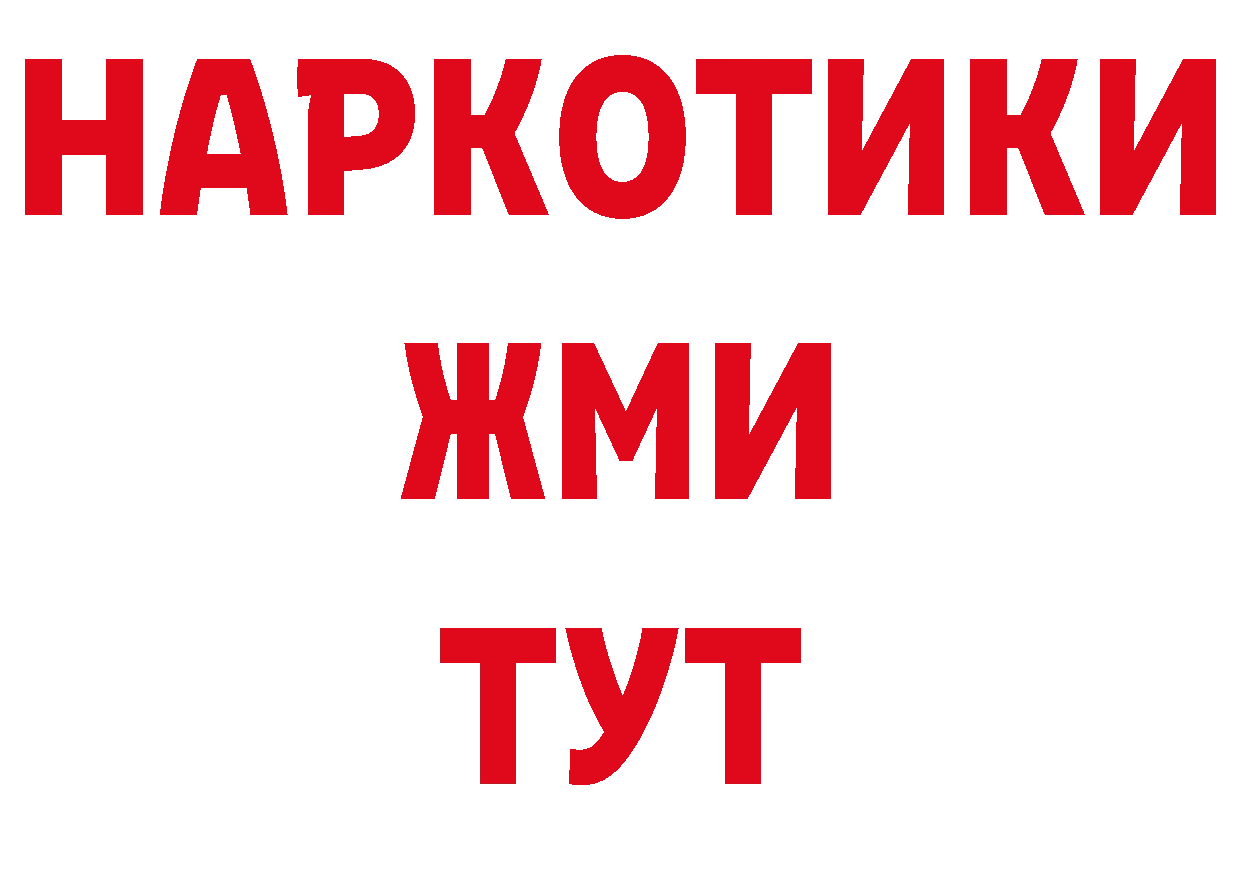 НАРКОТИКИ
ЖМИ
ТУТ